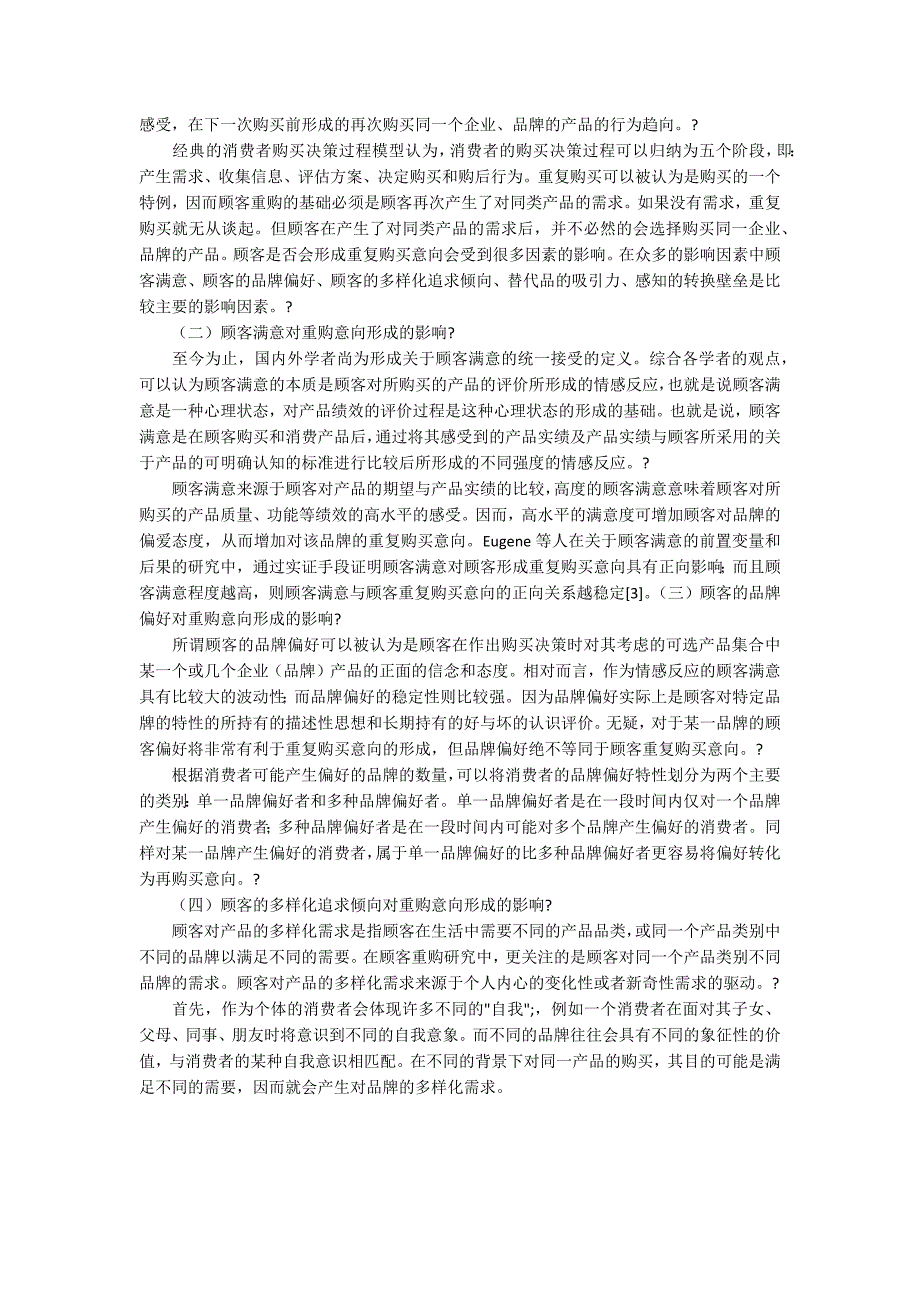 感受，在下一次购买前形成的再次购买同一个企业、品牌的产品的行为趋向。?

经典的消费者购买决策过程模型认为，消费者的购买决策过程可以归纳为五个阶段，即:产生需求、收集信息、评估方案、决定购买和购后行为。重复购买可以被认为是购买的一个特例，因而顾客重购的基础必须是顾客再次产生了对同类产品的需求。如果没有需求，重复购买就无从谈起。但顾客在产生了对同类产品的需求后，并不必然的会选择购买同一企业、品牌的产品。顾客是否会形成重复购买意向会受到很多因素的影响。在众多的影响因素中顾客满意、顾客的品牌偏好、顾客的多样化追求倾向、替代品的吸引力、感知的转换壁垒是比较主要的影响因素。?

（二）顾客满意对重购意向形成的影响?

至今为止，国内外学者尚为形成关于顾客满意的统一接受的定义。综合各学者的观点，可以认为顾客满意的本质是顾客对所购买的产品的评价所形成的情感反应，也就是说顾客满意是一种心理状态，对产品绩效的评价过程是这种心理状态的形成的基础。也就是说，顾客满意是在顾客购买和消费产品后，通过将其感受到的产品实绩及产品实绩与顾客所采用的关于产品的可明确认知的标准进行比较后所形成的不同强度的情感反应。?

顾客满意来源于顾客对产品的期望与产品实绩的比较，高度的顾客满意意味着顾客对所购买的产品质量、功能等绩效的高水平的感受。因而，高水平的满意度可增加顾客对品牌的偏爱态度，从而增加对该品牌的重复购买意向。Eugene 等人在关于顾客满意的前置变量和后果的研究中，通过实证手段证明顾客满意对顾客形成重复购买意向具有正向影响;而且顾客满意程度越高，则顾客满意与顾客重复购买意向的正向关系越稳定[3]。（三）顾客的品牌偏好对重购意向形成的影响?

所谓顾客的品牌偏好可以被认为是顾客在作出购买决策时对其考虑的可选产品集合中某一个或几个企业（品牌）产品的正面的信念和态度。相对而言，作为情感反应的顾客满意具有比较大的波动性;而品牌偏好的稳定性则比较强。因为品牌偏好实际上是顾客对特定品牌的特性的所持有的描述性思想和长期持有的好与坏的认识评价。无疑，对于某一品牌的顾客偏好将非常有利于重复购买意向的形成，但品牌偏好绝不等同于顾客重复购买意向。?

根据消费者可能产生偏好的品牌的数量，可以将消费者的品牌偏好特性划分为两个主要的类别:单一品牌偏好者和多种品牌偏好者。单一品牌偏好者是在一段时间内仅对一个品牌产生偏好的消费者;多种品牌偏好者是在一段时间内可能对多个品牌产生偏好的消费者。同样对某一品牌产生偏好的消费者，属于单一品牌偏好的比多种品牌偏好者更容易将偏好转化为再购买意向。?

（四）顾客的多样化追求倾向对重购意向形成的影响?

顾客对产品的多样化需求是指顾客在生活中需要不同的产品品类，或同一个产品类别中不同的品牌以满足不同的需要。在顾客重购研究中，更关注的是顾客对同一个产品类别不同品牌的需求。顾客对产品的多样化需求来源于个人内心的变化性或者新奇性需求的驱动。?

首先，作为个体的消费者会体现许多不同的"自我";，例如一个消费者在面对其子女、父母、同事、朋友时将意识到不同的自我意象。而不同的品牌往往会具有不同的象征性的价值，与消费者的某种自我意识相匹配。在不同的背景下对同一产品的购买，其目的可能是满足不同的需要，因而就会产生对品牌的多样化需求。